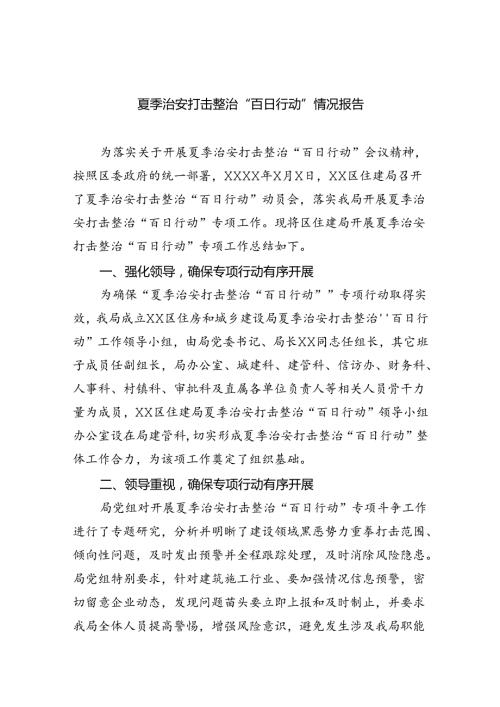 夏季治安打击整治“百日行动”情况报告

为落实关于开展夏季治安打击整治“百日行动”会议精神，按照区委政府的统一部署，XXXX年X月X日，XX区住建局召开了夏季治安打击整治“百日行动”动员会，落实我局开展夏季治安打击整治“百日行动”专项工作。现将区住建局开展夏季治安打击整治“百日行动”专项工作总结如下。

一、强化领导，确保专项行动有序开展

为确保“夏季治安打击整治“百日行动””专项行动取得实效，我局成立XX区住房和城乡建设局夏季治安打击整治''百日行动”工作领导小组，由局党委书记、局长XX同志任组长，其它班子成员任副组长，局办公室、城建科、建管科、信访办、财务科、人事科、村镇科、审批科及直属各单位负责人等相关人员骨干力量为成员，XX区住建局夏季治安打击整治“百日行动”领导小组办公室设在局建管科，切实形成夏季治安打击整治“百日行动”整体工作合力，为该项工作奠定了组织基础。

二、领导重视，确保专项行动有序开展

局党组对开展夏季治安打击整治“百日行动”专项斗争工作进行了专题研究，分析并明晰了建设领域黑恶势力重拳打击范围、倾向性问题，及时发出预警并全程跟踪处理，及时消除风险隐患。局党组特别要求，针对建筑施工行业、要加强情况信息预警，密切留意企业动态，发现问题苗头要立即上报和及时制止，并要求我局全体人员提高警惕，增强风险意识，避免发生涉及我局职能